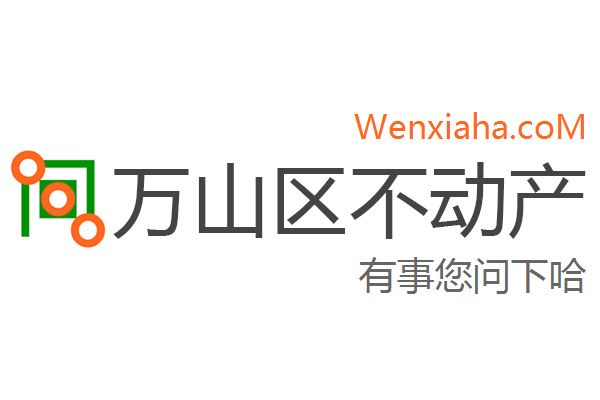 Wenxiaha.coM
万山区不动产
有事您问下哈